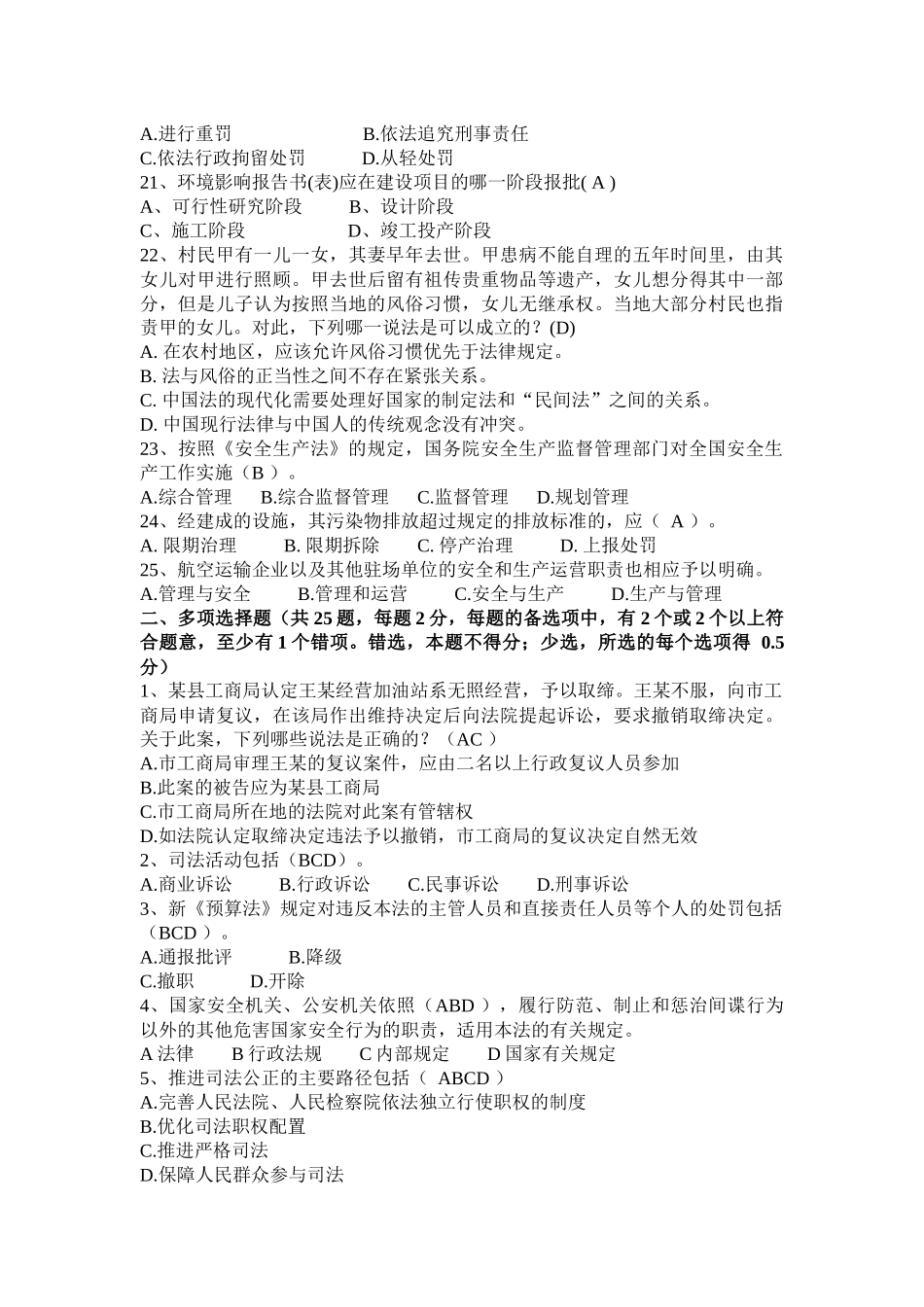 A.进行重罚　　　　　　B.依法追究刑事责任
C.依法行政拘留处罚　　D.从轻处罚
21、环境影响报告书(表)应在建设项目的哪一阶段报批( A )
A、可行性研究阶段　　B、设计阶段
C、施工阶段　　　　　D、竣工投产阶段
22、村民甲有一儿一女，其妻早年去世。甲患病不能自理的五年时间里，由其女儿对甲进行照顾。甲去世后留有祖传贵重物品等遗产，女儿想分得其中一部分，但是儿子认为按照当地的风俗习惯，女儿无继承权。当地大部分村民也指责甲的女儿。对此，下列哪一说法是可以成立的？(D)
A. 在农村地区，应该允许风俗习惯优先于法律规定。
B. 法与风俗的正当性之间不存在紧张关系。
C. 中国法的现代化需要处理好国家的制定法和“民间法”之间的关系。
D. 中国现行法律与中国人的传统观念没有冲突。
23、按照《安全生产法》的规定，国务院安全生产监督管理部门对全国安全生产工作实施（B ）。
A.综合管理　B.综合监督管理　C.监督管理　D.规划管理
24、经建成的设施，其污染物排放超过规定的排放标准的，应（ A ）。
A. 限期治理　B. 限期拆除　C. 停产治理　D. 上报处罚
25、航空运输企业以及其他驻场单位的安全和生产运营职责也相应予以明确。
A.管理与安全　B.管理和运营　C.安全与生产　D.生产与管理
二、多项选择题（共 25 题，每题 2 分，每题的备选项中，有 2 个或 2 个以上符合题意，至少有 1 个错项。错选，本题不得分；少选，所选的每个选项得 0.5 分）
1、某县工商局认定王某经营加油站系无照经营，予以取缔。王某不服，向市工商局申请复议，在该局作出维持决定后向法院提起诉讼，要求撤销取缔决定。关于此案，下列哪些说法是正确的？（AC ）
A.市工商局审理王某的复议案件，应由二名以上行政复议人员参加
B.此案的被告应为某县工商局
C.市工商局所在地的法院对此案有管辖权
D.如法院认定取缔决定违法予以撤销，市工商局的复议决定自然无效
2、司法活动包括（BCD）。
A.商业诉讼　B.行政诉讼　C.民事诉讼　D.刑事诉讼
3、新《预算法》规定对违反本法的主管人员和直接责任人员等个人的处罚包括（BCD ）。
A.通报批评　B.降级
C.撤职　D.开除
4、国家安全机关、公安机关依照（ABD ），履行防范、制止和惩治间谍行为以外的其他危害国家安全行为的职责，适用本法的有关规定。
A 法律　B 行政法规　C 内部规定　D 国家有关规定
5、推进司法公正的主要路径包括（ ABCD ）
A.完善人民法院、人民检察院依法独立行使职权的制度
B.优化司法职权配置
C.推进严格司法
D.保障人民群众参与司法